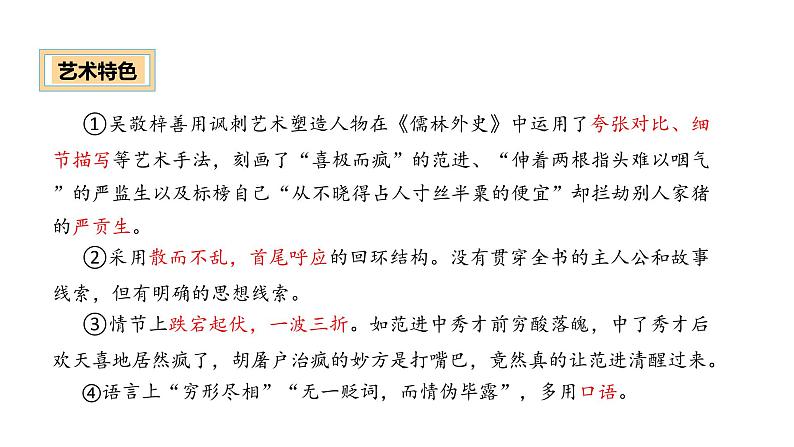 艺术特色

①吴敬梓善用讽刺艺术塑造人物在《儒林外史》中运用了夸张对比、细节描写等艺术手法，刻画了“喜极而疯”的范进、“伸着两根指头难以咽气”的严监生以及标榜自己“从不晓得占人寸丝半粟的便宜”却拦劫别人家猪的严贡生。

②采用散而不乱，首尾呼应的回环结构。没有贯穿全书的主人公和故事线索，但有明确的思想线索。

③情节上跌宕起伏，一波三折。如范进中秀才前穷酸落魄，中了秀才后欢天喜地居然疯了，胡屠户治疯的妙方是打嘴巴，竟然真的让范进清醒过来。

④语言上“穷形尽相”“无一贬词，而情伪毕露”，多用口语。